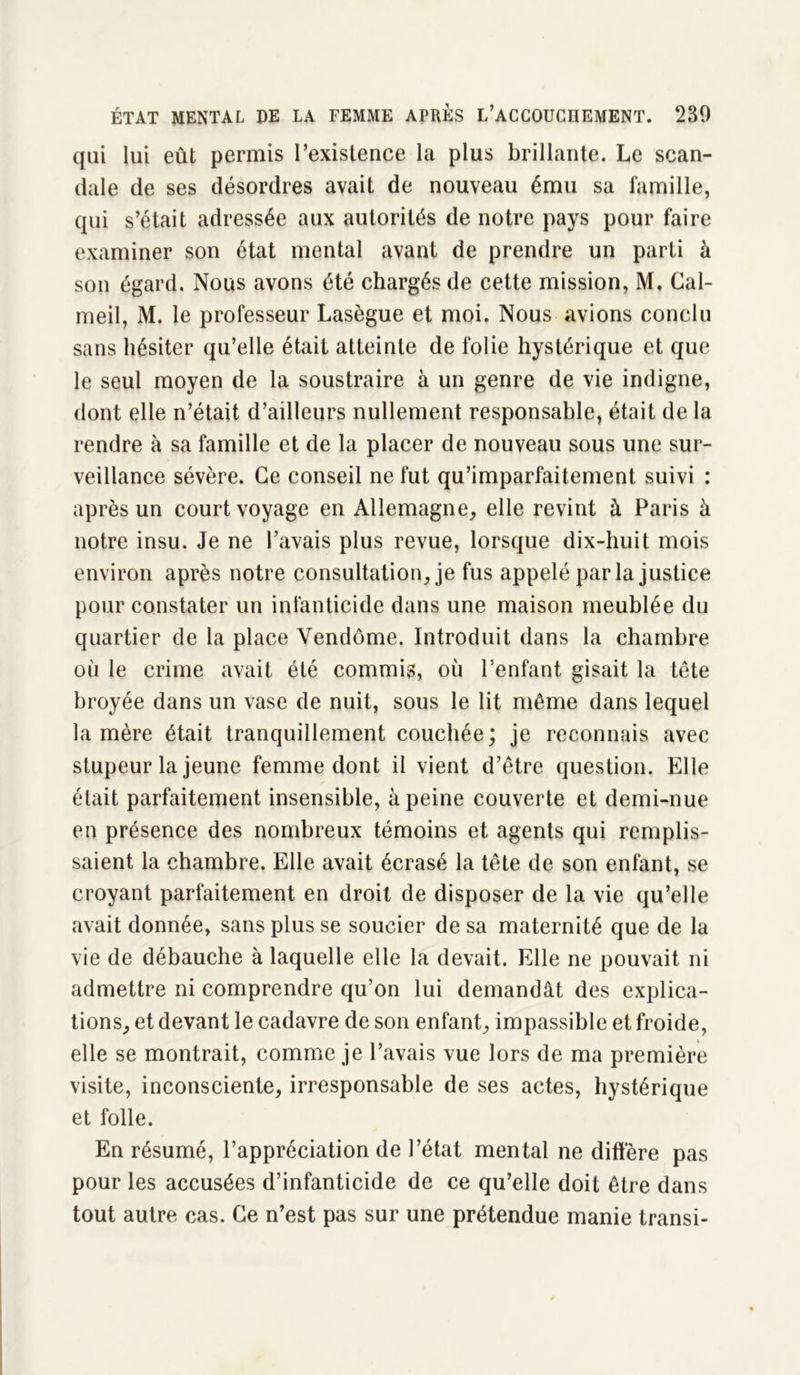 ÉTAT MENTAL DE LA FEMME APRÈS L'ACCOUCHEMENT. 239

qui lui eût permis l'existence la plus brillante. Le scandale de ses désordres avait de nouveau ému sa famille, qui s'était adressée aux autorités de notre pays pour faire examiner son état mental avant de prendre un parti à son égard. Nous avons été chargés de cette mission, M. Calmeil, M. le professeur Lasègue et moi. Nous avions conclu sans hésiter qu'elle était atteinte de folie hystérique et que le seul moyen de la soustraire à un genre de vie indigne, dont elle n'était d'ailleurs nullement responsable, était de la rendre à sa famille et de la placer de nouveau sous une surveillance sévère. Ce conseil ne fut qu'imparfaitement suivi : après un court voyage en Allemagne, elle revint à Paris à notre insu. Je ne l'avais plus revue, lorsque dix-huit mois environ après notre consultation, je fus appelé par la justice pour constater un infanticide dans une maison meublée du quartier de la place Vendôme. Introduit dans la chambre où le crime avait été commis, où l'enfant gisait la tête broyée dans un vase de nuit, sous le lit même dans lequel la mère était tranquillement couchée; je reconnais avec stupeur la jeune femme dont il vient d'être question. Elle était parfaitement insensible, à peine couverte et demi-nue en présence des nombreux témoins et agents qui remplissaient la chambre. Elle avait écrasé la tête de son enfant, se croyant parfaitement en droit de disposer de la vie qu'elle avait donnée, sans plus se soucier de sa maternité que de la vie de débauche à laquelle elle la devait. Elle ne pouvait ni admettre ni comprendre qu'on lui demandât des explications, et devant le cadavre de son enfant, impassible et froide, elle se montrait, comme je l'avais vue lors de ma première visite, inconsciente, irresponsable de ses actes, hystérique et folle.

En résumé, l'appréciation de l'état mental ne diffère pas pour les accusées d'infanticide de ce qu'elle doit être dans tout autre cas. Ce n'est pas sur une prétendue manie transi-